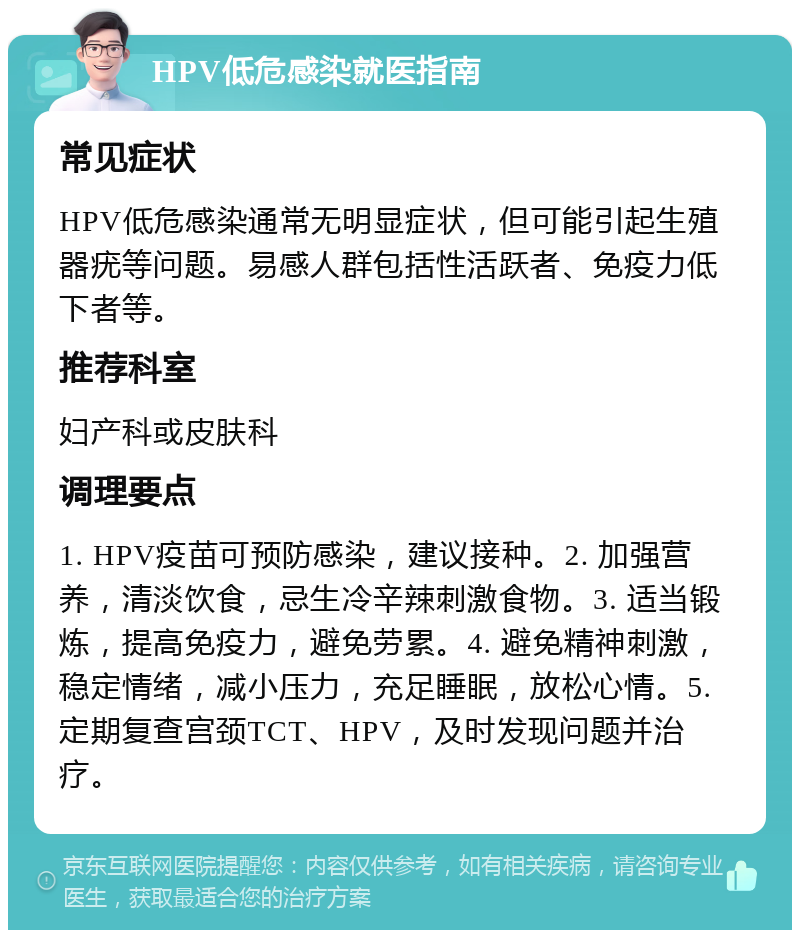 HPV低危感染就医指南

常见症状

HPV低危感染通常无明显症状，但可能引起生殖器疣等问题。易感人群包括性活跃者、免疫力低下者等。

推荐科室

妇产科或皮肤科

调理要点

1. HPV疫苗可预防感染，建议接种。2. 加强营养，清淡饮食，忌生冷辛辣刺激食物。3. 适当锻炼，提高免疫力，避免劳累。4. 避免精神刺激，稳定情绪，减小压力，充足睡眠，放松心情。5. 定期复查宫颈TCT、HPV，及时发现问题并治疗。

京东互联网医院提醒您：内容仅供参考，如有相关疾病，请咨询专业医生，获取最适合您的治疗方案